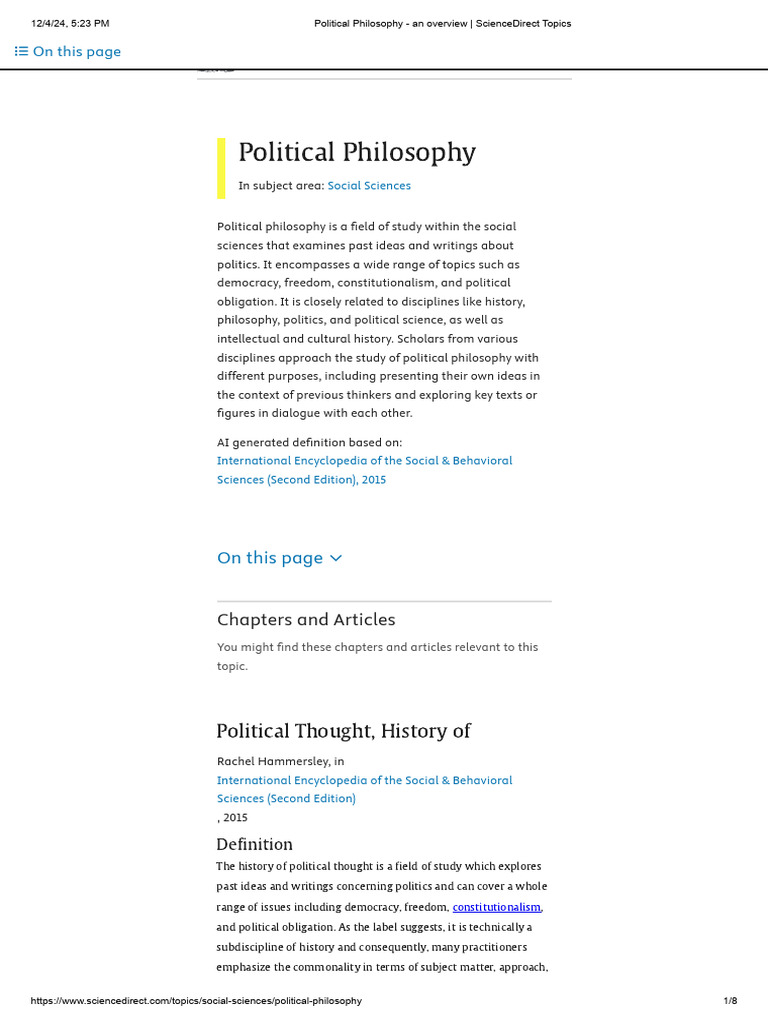 12/4/24, 5:23 PM Political Philosophy - an overview | ScienceDirect Topics

On this page

Political Philosophy

In subject area: Social Sciences

Political philosophy is a field of study within the social sciences that examines past ideas and writings about politics. It encompasses a wide range of topics such as democracy, freedom, constitutionalism, and political obligation. It is closely related to disciplines like history, philosophy, politics, and political science, as well as intellectual and cultural history. Scholars from various disciplines approach the study of political philosophy with different purposes, including presenting their own ideas in the context of previous thinkers and exploring key texts or figures in dialogue with each other.

AI generated definition based on: International Encyclopedia of the Social & Behavioral Sciences (Second Edition), 2015

On this page

Chapters and Articles

You might find these chapters and articles relevant to this topic.

Political Thought, History of

Rachel Hammersley, in International Encyclopedia of the Social & Behavioral Sciences (Second Edition) , 2015

Definition

The history of political thought is a field of study which explores past ideas and writings concerning politics and can cover a whole range of issues including democracy, freedom, constitutionalism, and political obligation. As the label suggests, it is technically a subdiscipline of history and consequently, many practitioners emphasize the commonality in terms of subject matter, approach,

https://www.sciencedirect.com/topics/social-sciences/political-philosophy 1/8